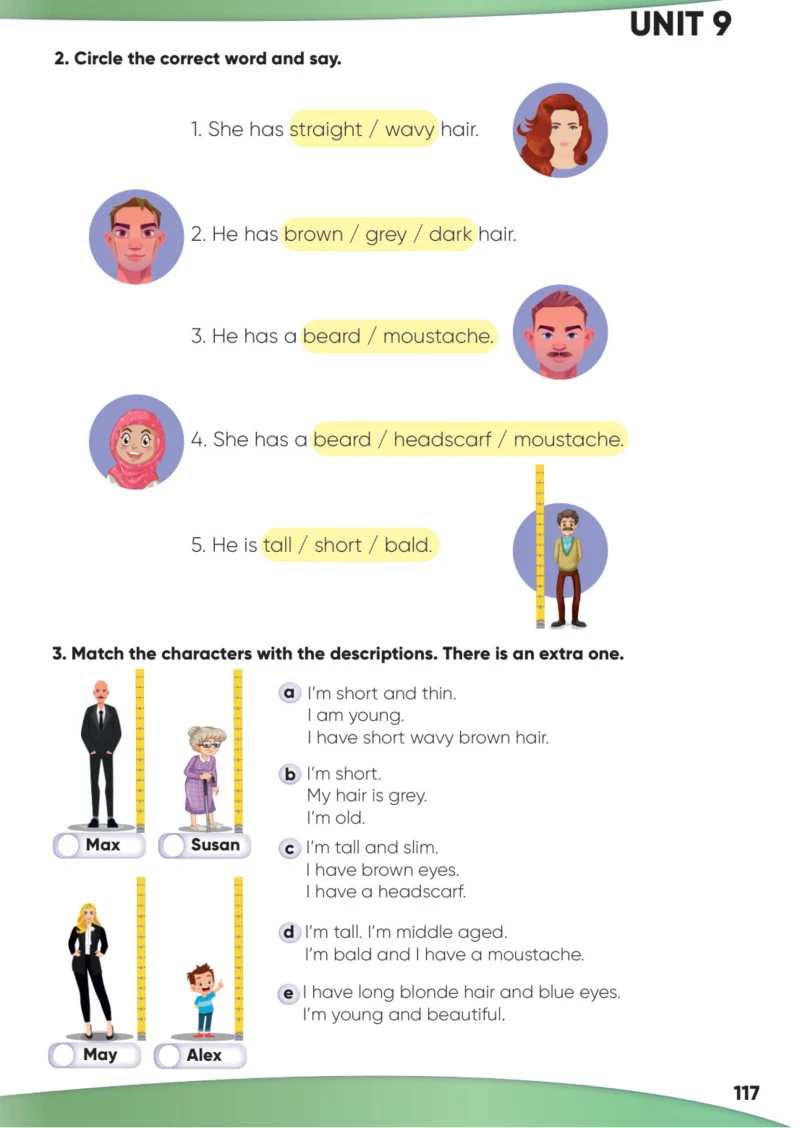 UNIT 9

2. Circle the correct word and say.

1. She has straight / wavy hair.

2. He has brown / grey / dark hair.

3. He has a beard / moustache.

4. She has a beard / headscarf / moustache.

5. He is tall / short / bald.

3. Match the characters with the descriptions. There is an extra one.

Max

Susan

May

Alex

a I'm short and thin.
I am young.
I have short wavy brown hair.

b I'm short.
My hair is grey.
I'm old.

c I'm tall and slim.
I have brown eyes.
I have a headscarf.

d I'm tall. I'm middle aged.
I'm bald and I have a moustache.

e I have long blonde hair and blue eyes.
I'm young and beautiful.

117